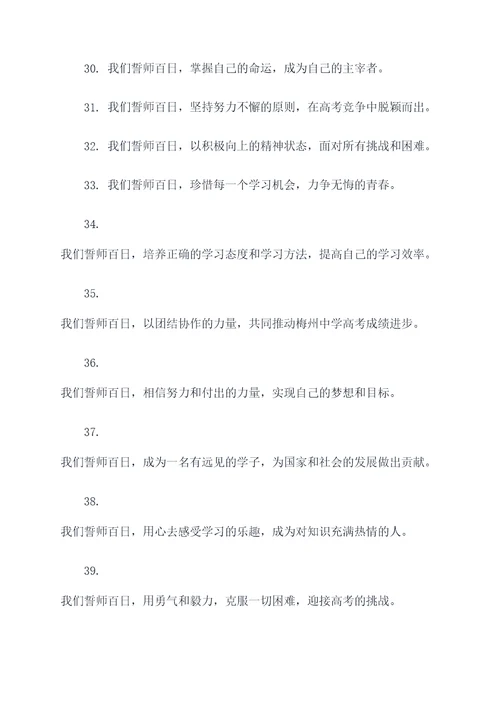 30. 我们誓师百日，掌握自己的命运，成为自己的主宰者。

31. 我们誓师百日，坚持努力不懈的原则，在高考竞争中脱颖而出。

32. 我们誓师百日，以积极向上的精神状态，面对所有挑战和困难。

33. 我们誓师百日，珍惜每一个学习机会，力争无悔的青春。

34.

我们誓师百日，培养正确的学习态度和学习方法，提高自己的学习效率。

35.

我们誓师百日，以团结协作的力量，共同推动梅州中学高考成绩进步。

36.

我们誓师百日，相信努力和付出的力量，实现自己的梦想和目标。

37.

我们誓师百日，成为一名有远见的学子，为国家和社会的发展做出贡献。

38.

我们誓师百日，用心去感受学习的乐趣，成为对知识充满热情的人。

39.

我们誓师百日，用勇气和毅力，克服一切困难，迎接高考的挑战。